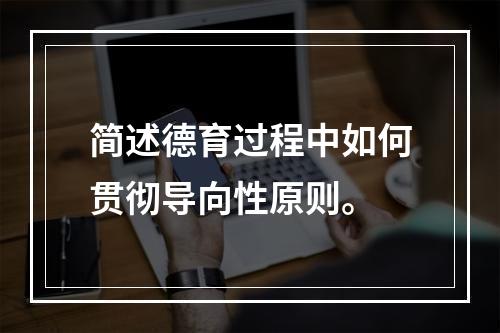 简述德育过程中如何贯彻导向性原则。